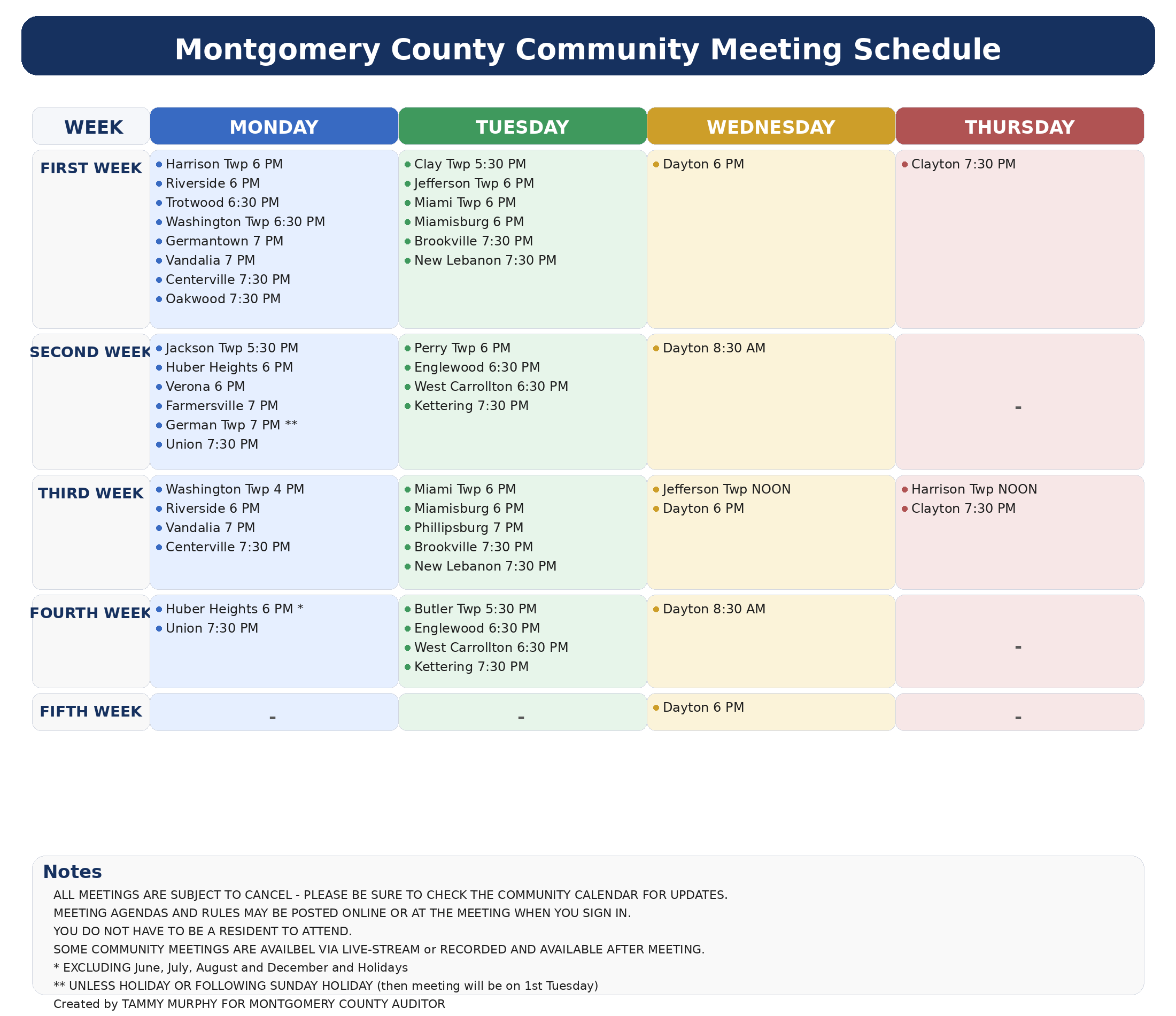 Montgomery County Community Meeting Schedule

| WEEK | MONDAY | TUESDAY | WEDNESDAY | THURSDAY |
|---|---|---|---|---|
| FIRST WEEK | Harrison Twp 6 PM<br>Riverside 6 PM<br>Trotwood 6:30 PM<br>Washington Twp 6:30 PM<br>Germantown 7 PM<br>Vandalia 7 PM<br>Centerville 7:30 PM<br>Oakwood 7:30 PM | Clay Twp 5:30 PM<br>Jefferson Twp 6 PM<br>Miami Twp 6 PM<br>Miamisburg 6 PM<br>Brookville 7:30 PM<br>New Lebanon 7:30 PM | Dayton 6 PM | Clayton 7:30 PM |
| SECOND WEEK | Jackson Twp 5:30 PM<br>Huber Heights 6 PM<br>Verona 6 PM<br>Farmersville 7 PM<br>German Twp 7 PM **<br>Union 7:30 PM | Perry Twp 6 PM<br>Englewood 6:30 PM<br>West Carrollton 6:30 PM<br>Kettering 7:30 PM | Dayton 8:30 AM | - |
| THIRD WEEK | Washington Twp 4 PM<br>Riverside 6 PM<br>Vandalia 7 PM<br>Centerville 7:30 PM | Miami Twp 6 PM<br>Miamisburg 6 PM<br>Phillipsburg 7 PM<br>Brookville 7:30 PM<br>New Lebanon 7:30 PM | Jefferson Twp NOON<br>Dayton 6 PM | Harrison Twp NOON<br>Clayton 7:30 PM |
| FOURTH WEEK | Huber Heights 6 PM *<br>Union 7:30 PM | Butler Twp 5:30 PM<br>Englewood 6:30 PM<br>West Carrollton 6:30 PM<br>Kettering 7:30 PM | Dayton 8:30 AM | - |
| FIFTH WEEK | - | - | Dayton 6 PM | - |

Notes
ALL MEETINGS ARE SUBJECT TO CANCEL - PLEASE BE SURE TO CHECK THE COMMUNITY CALENDAR FOR UPDATES.
MEETING AGENDAS AND RULES MAY BE POSTED ONLINE OR AT THE MEETING WHEN YOU SIGN IN.
YOU DO NOT HAVE TO BE A RESIDENT TO ATTEND.
SOME COMMUNITY MEETINGS ARE AVAILBEL VIA LIVE-STREAM or RECORDED AND AVAILABLE AFTER MEETING.
* EXCLUDING June, July, August and December and Holidays
** UNLESS HOLIDAY OR FOLLOWING SUNDAY HOLIDAY (then meeting will be on 1st Tuesday)
Created by TAMMY MURPHY FOR MONTGOMERY COUNTY AUDITOR